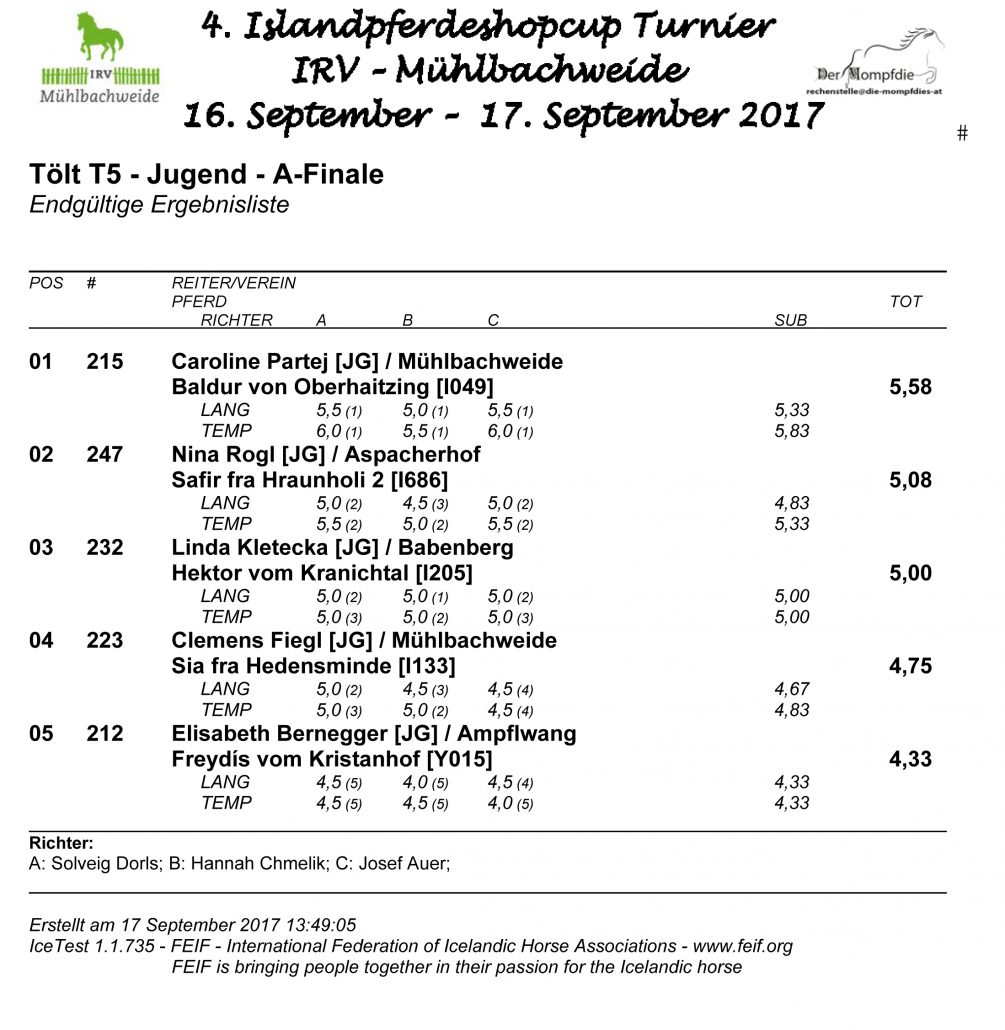 IRV
Mühlbachweide

4. Islandpferdeshopcup Turnier
IRV - Mühlbachweide
16. September - 17. September 2017

Der Mompfdie
rechenstelle@die-mompfdies-at

#

Tölt T5 - Jugend - A-Finale
Endgültige Ergebnisliste

| POS | # | REITER/VEREIN PFERD RICHTER | A | B | C | SUB | TOT |
|---|---|---|---|---|---|---|---|
| 01 | 215 | Caroline Partej [JG] / Mühlbachweide | | | | | |
| | | Baldur von Oberhaitzing [I049] | | | | | 5,58 |
| | | LANG | 5,5 (1) | 5,0 (1) | 5,5 (1) | 5,33 | |
| | | TEMP | 6,0 (1) | 5,5 (1) | 6,0 (1) | 5,83 | |
| 02 | 247 | Nina Rogl [JG] / Aspacherhof | | | | | |
| | | Safir fra Hraunholi 2 [I686] | | | | | 5,08 |
| | | LANG | 5,0 (2) | 4,5 (3) | 5,0 (2) | 4,83 | |
| | | TEMP | 5,5 (2) | 5,0 (2) | 5,5 (2) | 5,33 | |
| 03 | 232 | Linda Kletecka [JG] / Babenberg | | | | | |
| | | Hektor vom Kranichtal [I205] | | | | | 5,00 |
| | | LANG | 5,0 (2) | 5,0 (1) | 5,0 (2) | 5,00 | |
| | | TEMP | 5,0 (3) | 5,0 (2) | 5,0 (3) | 5,00 | |
| 04 | 223 | Clemens Fiegl [JG] / Mühlbachweide | | | | | |
| | | Sia fra Hedensminde [I133] | | | | | 4,75 |
| | | LANG | 5,0 (2) | 4,5 (3) | 4,5 (4) | 4,67 | |
| | | TEMP | 5,0 (3) | 5,0 (2) | 4,5 (4) | 4,83 | |
| 05 | 212 | Elisabeth Bernegger [JG] / Ampflwang | | | | | |
| | | Freydís vom Kristanhof [Y015] | | | | | 4,33 |
| | | LANG | 4,5 (5) | 4,0 (5) | 4,5 (4) | 4,33 | |
| | | TEMP | 4,5 (5) | 4,5 (5) | 4,0 (5) | 4,33 | |

Richter:
A: Solveig Dorls; B: Hannah Chmelik; C: Josef Auer;

Erstellt am 17 September 2017 13:49:05
IceTest 1.1.735 - FEIF - International Federation of Icelandic Horse Associations - www.feif.org
FEIF is bringing people together in their passion for the Icelandic horse